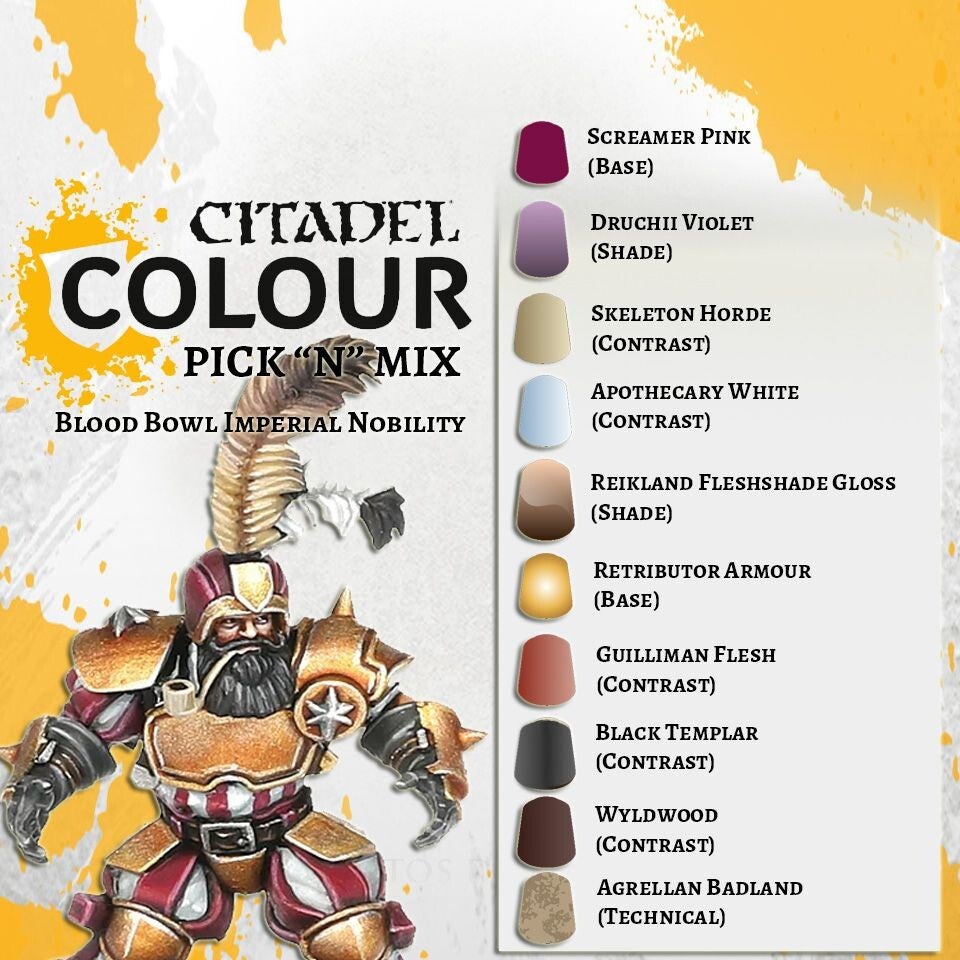 CITADEL
COLOUR
PICK "N" MIX

BLOOD BOWL IMPERIAL NOBILITY

SCREAMER PINK
(BASE)

DRUCHII VIOLET
(SHADE)

SKELETON HORDE
(CONTRAST)

APOTHECARY WHITE
(CONTRAST)

REIKLAND FLESHSHADE GLOSS
(SHADE)

RETRIBUTOR ARMOUR
(BASE)

GUILLIMAN FLESH
(CONTRAST)

BLACK TEMPLAR
(CONTRAST)

WYLDWOOD
(CONTRAST)

AGRELLAN BADLAND
(TECHNICAL)